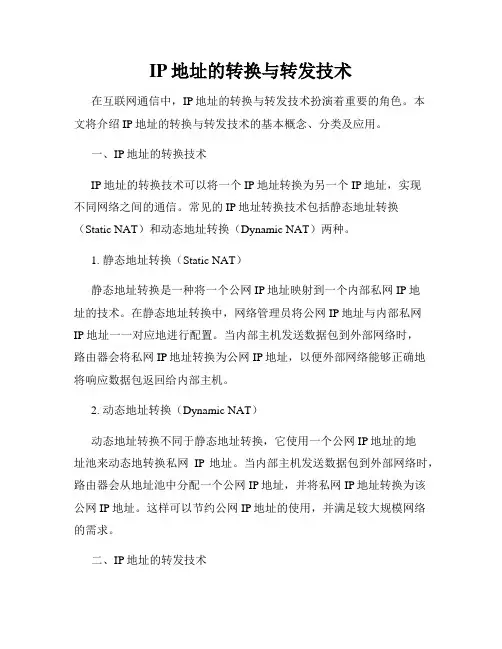 IP 地址的转换与转发技术

在互联网通信中，IP 地址的转换与转发技术扮演着重要的角色。本文将介绍 IP 地址的转换与转发技术的基本概念、分类及应用。

一、IP 地址的转换技术

IP 地址的转换技术可以将一个 IP 地址转换为另一个 IP 地址，实现不同网络之间的通信。常见的 IP 地址转换技术包括静态地址转换（Static NAT）和动态地址转换（Dynamic NAT）两种。

1. 静态地址转换（Static NAT）

静态地址转换是一种将一个公网 IP 地址映射到一个内部私网 IP 地址的技术。在静态地址转换中，网络管理员将公网 IP 地址与内部私网 IP 地址一一对应地进行配置。当内部主机发送数据包到外部网络时，路由器会将私网 IP 地址转换为公网 IP 地址，以便外部网络能够正确地将响应数据包返回给内部主机。

2. 动态地址转换（Dynamic NAT）

动态地址转换不同于静态地址转换，它使用一个公网 IP 地址的地址池来动态地转换私网 IP 地址。当内部主机发送数据包到外部网络时，路由器会从地址池中分配一个公网 IP 地址，并将私网 IP 地址转换为该公网 IP 地址。这样可以节约公网 IP 地址的使用，并满足较大规模网络的需求。

二、IP 地址的转发技术